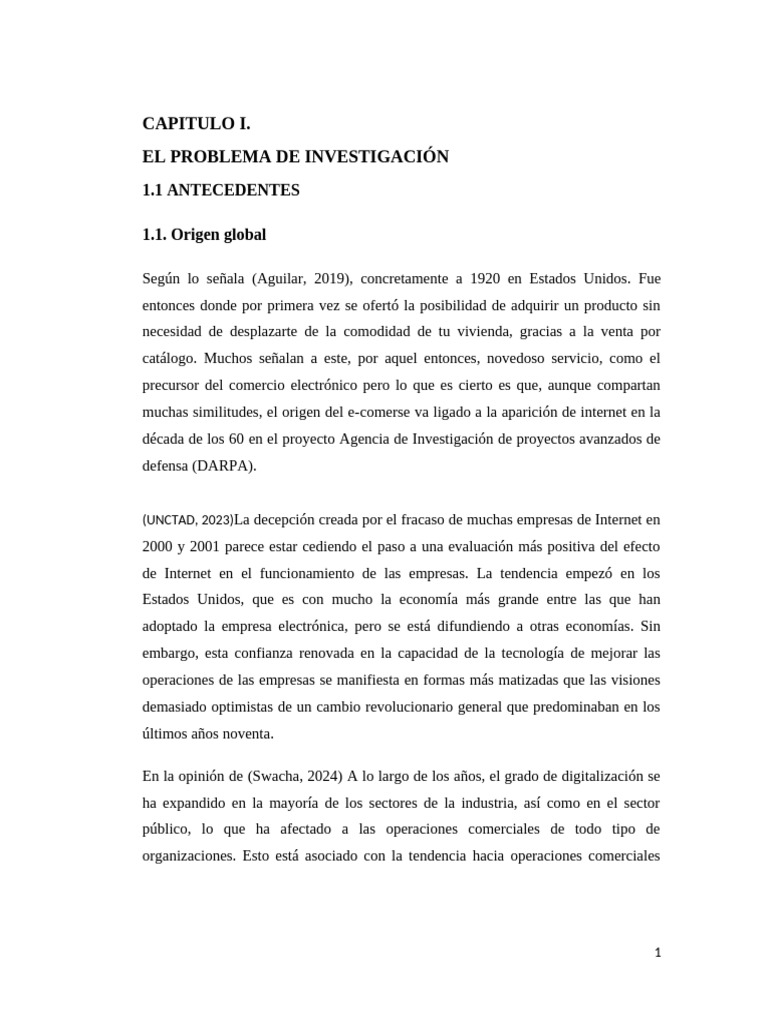 CAPITULO I.

EL PROBLEMA DE INVESTIGACIÓN

1.1 ANTECEDENTES

1.1. Origen global

Según lo señala (Aguilar, 2019), concretamente a 1920 en Estados Unidos. Fue entonces donde por primera vez se ofertó la posibilidad de adquirir un producto sin necesidad de desplazarte de la comodidad de tu vivienda, gracias a la venta por catálogo. Muchos señalan a este, por aquel entonces, novedoso servicio, como el precursor del comercio electrónico pero lo que es cierto es que, aunque compartan muchas similitudes, el origen del e-comerse va ligado a la aparición de internet en la década de los 60 en el proyecto Agencia de Investigación de proyectos avanzados de defensa (DARPA).

(UNCTAD, 2023)La decepción creada por el fracaso de muchas empresas de Internet en 2000 y 2001 parece estar cediendo el paso a una evaluación más positiva del efecto de Internet en el funcionamiento de las empresas. La tendencia empezó en los Estados Unidos, que es con mucho la economía más grande entre las que han adoptado la empresa electrónica, pero se está difundiendo a otras economías. Sin embargo, esta confianza renovada en la capacidad de la tecnología de mejorar las operaciones de las empresas se manifiesta en formas más matizadas que las visiones demasiado optimistas de un cambio revolucionario general que predominaban en los últimos años noventa.

En la opinión de (Swacha, 2024) A lo largo de los años, el grado de digitalización se ha expandido en la mayoría de los sectores de la industria, así como en el sector público, lo que ha afectado a las operaciones comerciales de todo tipo de organizaciones. Esto está asociado con la tendencia hacia operaciones comerciales

1